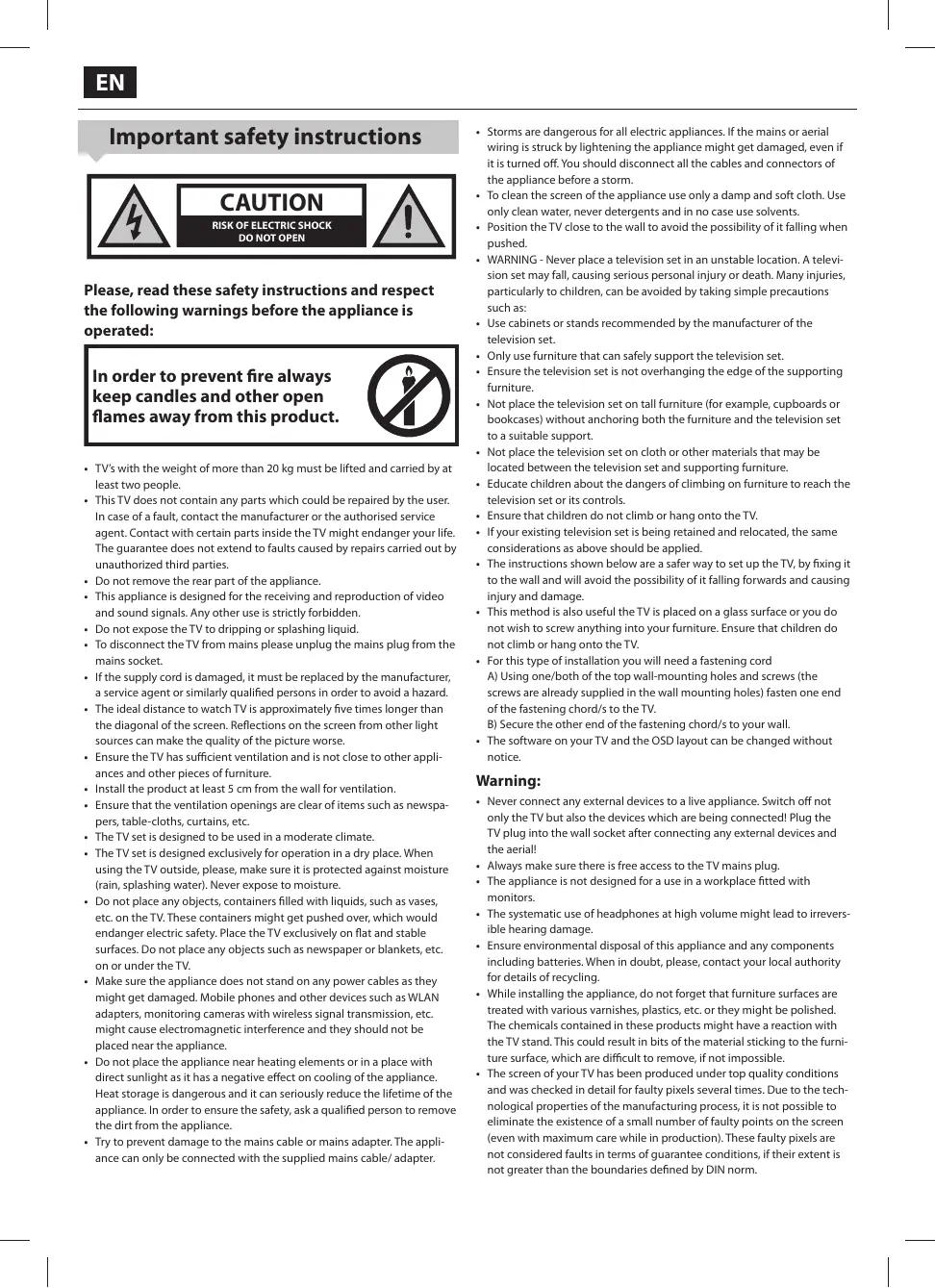 EN

Important safety instructions

CAUTION
RISK OF ELECTRIC SHOCK
DO NOT OPEN

Please, read these safety instructions and respect the following warnings before the appliance is operated:

In order to prevent fire always keep candles and other open flames away from this product.

• TV's with the weight of more than 20 kg must be lifted and carried by at least two people.
• This TV does not contain any parts which could be repaired by the user. In case of a fault, contact the manufacturer or the authorised service agent. Contact with certain parts inside the TV might endanger your life. The guarantee does not extend to faults caused by repairs carried out by unauthorized third parties.
• Do not remove the rear part of the appliance.
• This appliance is designed for the receiving and reproduction of video and sound signals. Any other use is strictly forbidden.
• Do not expose the TV to dripping or splashing liquid.
• To disconnect the TV from mains please unplug the mains plug from the mains socket.
• If the supply cord is damaged, it must be replaced by the manufacturer, a service agent or similarly qualified persons in order to avoid a hazard.
• The ideal distance to watch TV is approximately five times longer than the diagonal of the screen. Reflections on the screen from other light sources can make the quality of the picture worse.
• Ensure the TV has sufficient ventilation and is not close to other appliances and other pieces of furniture.
• Install the product at least 5 cm from the wall for ventilation.
• Ensure that the ventilation openings are clear of items such as newspapers, table-cloths, curtains, etc.
• The TV set is designed to be used in a moderate climate.
• The TV set is designed exclusively for operation in a dry place. When using the TV outside, please, make sure it is protected against moisture (rain, splashing water). Never expose to moisture.
• Do not place any objects, containers filled with liquids, such as vases, etc. on the TV. These containers might get pushed over, which would endanger electric safety. Place the TV exclusively on flat and stable surfaces. Do not place any objects such as newspaper or blankets, etc. on or under the TV.
• Make sure the appliance does not stand on any power cables as they might get damaged. Mobile phones and other devices such as WLAN adapters, monitoring cameras with wireless signal transmission, etc. might cause electromagnetic interference and they should not be placed near the appliance.
• Do not place the appliance near heating elements or in a place with direct sunlight as it has a negative effect on cooling of the appliance. Heat storage is dangerous and it can seriously reduce the lifetime of the appliance. In order to ensure the safety, ask a qualified person to remove the dirt from the appliance.
• Try to prevent damage to the mains cable or mains adapter. The appliance can only be connected with the supplied mains cable/ adapter.
• Storms are dangerous for all electric appliances. If the mains or aerial wiring is struck by lightening the appliance might get damaged, even if it is turned off. You should disconnect all the cables and connectors of the appliance before a storm.
• To clean the screen of the appliance use only a damp and soft cloth. Use only clean water, never detergents and in no case use solvents.
• Position the TV close to the wall to avoid the possibility of it falling when pushed.
• WARNING - Never place a television set in an unstable location. A television set may fall, causing serious personal injury or death. Many injuries, particularly to children, can be avoided by taking simple precautions such as:
• Use cabinets or stands recommended by the manufacturer of the television set.
• Only use furniture that can safely support the television set.
• Ensure the television set is not overhanging the edge of the supporting furniture.
• Not place the television set on tall furniture (for example, cupboards or bookcases) without anchoring both the furniture and the television set to a suitable support.
• Not place the television set on cloth or other materials that may be located between the television set and supporting furniture.
• Educate children about the dangers of climbing on furniture to reach the television set or its controls.
• Ensure that children do not climb or hang onto the TV.
• If your existing television set is being retained and relocated, the same considerations as above should be applied.
• The instructions shown below are a safer way to set up the TV, by fixing it to the wall and will avoid the possibility of it falling forwards and causing injury and damage.
• This method is also useful the TV is placed on a glass surface or you do not wish to screw anything into your furniture. Ensure that children do not climb or hang onto the TV.
• For this type of installation you will need a fastening cord
A) Using one/both of the top wall-mounting holes and screws (the screws are already supplied in the wall mounting holes) fasten one end of the fastening chord/s to the TV.
B) Secure the other end of the fastening chord/s to your wall.
• The software on your TV and the OSD layout can be changed without notice.

Warning:
• Never connect any external devices to a live appliance. Switch off not only the TV but also the devices which are being connected! Plug the TV plug into the wall socket after connecting any external devices and the aerial!
• Always make sure there is free access to the TV mains plug.
• The appliance is not designed for a use in a workplace fitted with monitors.
• The systematic use of headphones at high volume might lead to irreversible hearing damage.
• Ensure environmental disposal of this appliance and any components including batteries. When in doubt, please, contact your local authority for details of recycling.
• While installing the appliance, do not forget that furniture surfaces are treated with various varnishes, plastics, etc. or they might be polished. The chemicals contained in these products might have a reaction with the TV stand. This could result in bits of the material sticking to the furniture surface, which are difficult to remove, if not impossible.
• The screen of your TV has been produced under top quality conditions and was checked in detail for faulty pixels several times. Due to the technological properties of the manufacturing process, it is not possible to eliminate the existence of a small number of faulty points on the screen (even with maximum care while in production). These faulty pixels are not considered faults in terms of guarantee conditions, if their extent is not greater than the boundaries defined by DIN norm.